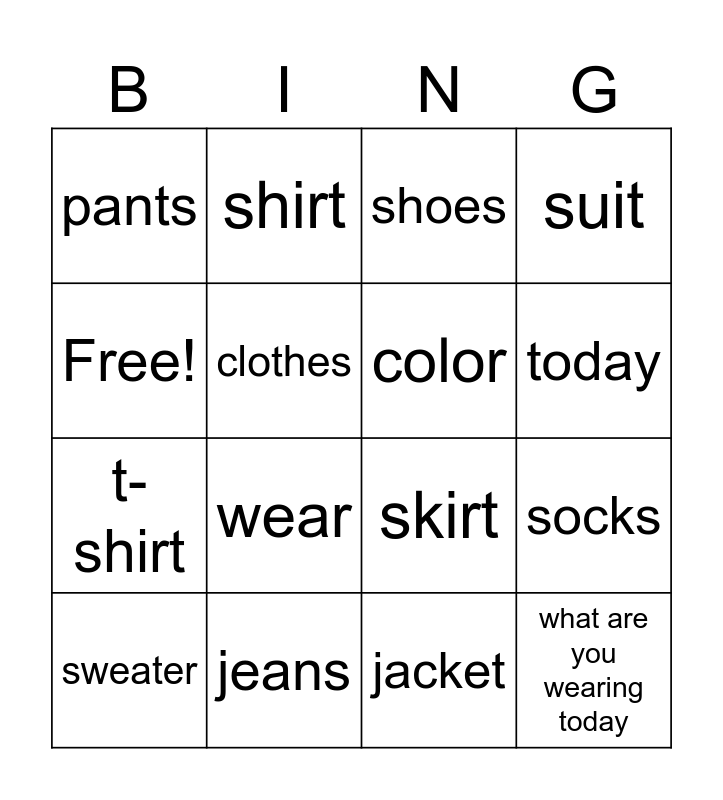 | B | I | N | G |
|---|---|---|---|
| pants | shirt | shoes | suit |
| Free! | clothes | color | today |
| t-shirt | wear | skirt | socks |
| sweater | jeans | jacket | what are you wearing today |